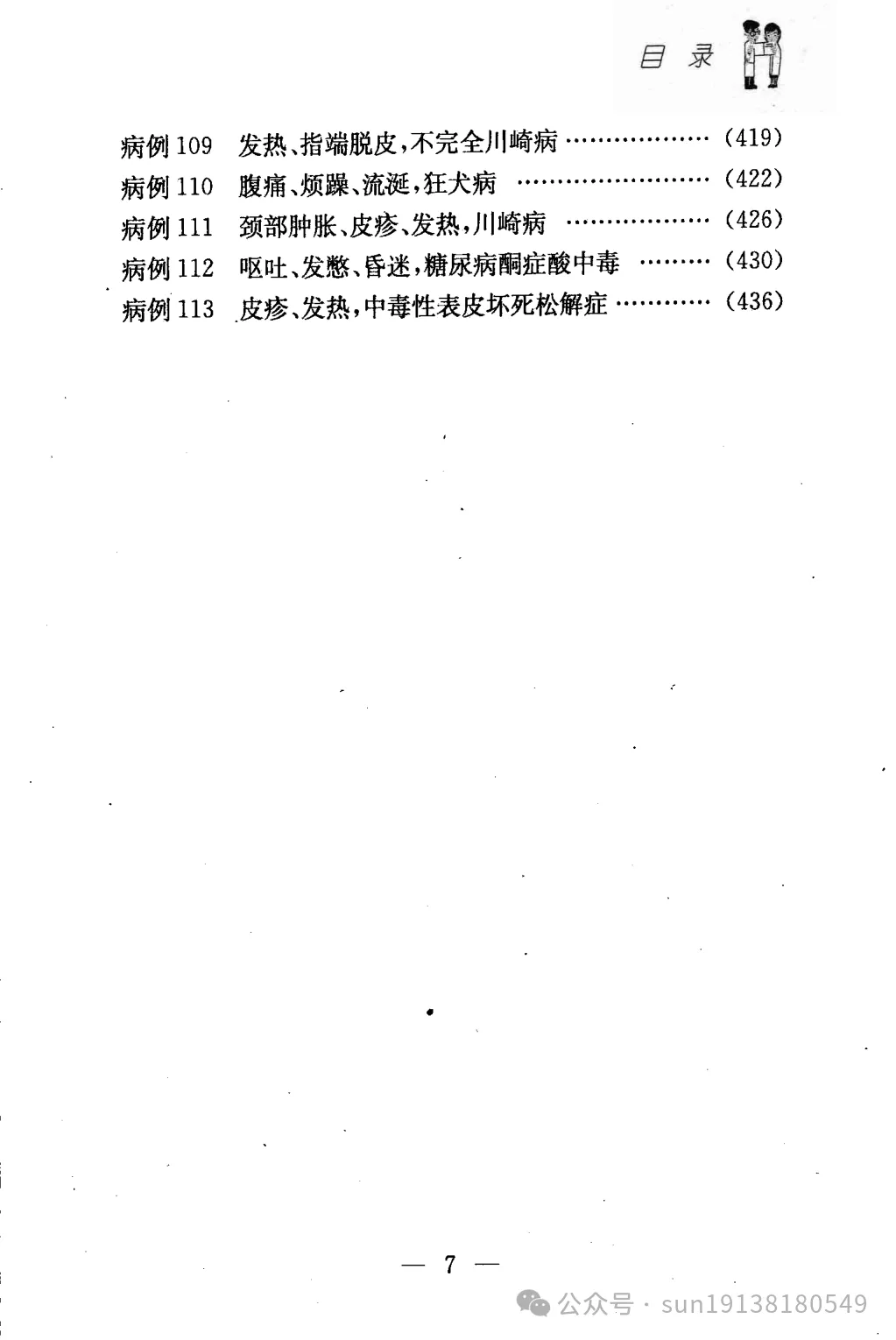 目录

病例109 发热、指端脱皮，不完全川崎病 (419)
病例110 腹痛、烦躁、流涎，狂犬病 (422)
病例111 颈部肿胀、皮疹、发热，川崎病 (426)
病例112 呕吐、发憋、昏迷，糖尿病酮症酸中毒 (430)
病例113 皮疹、发热，中毒性表皮坏死松解症 (436)

— 7 —

公众号 · sun19138180549